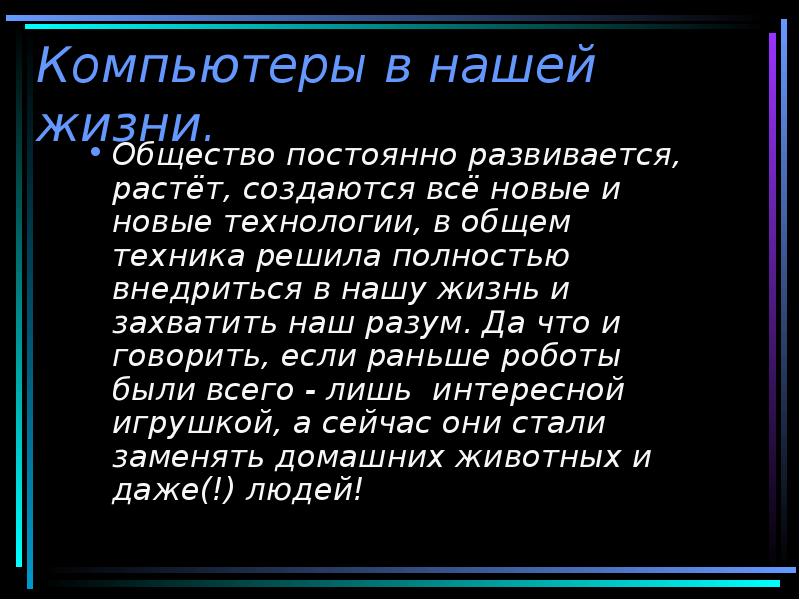 Компьютеры в нашей жизни.

• Общество постоянно развивается, растёт, создаются всё новые и новые технологии, в общем техника решила полностью внедриться в нашу жизнь и захватить наш разум. Да что и говорить, если раньше роботы были всего - лишь интересной игрушкой, а сейчас они стали заменять домашних животных и даже(!) людей!